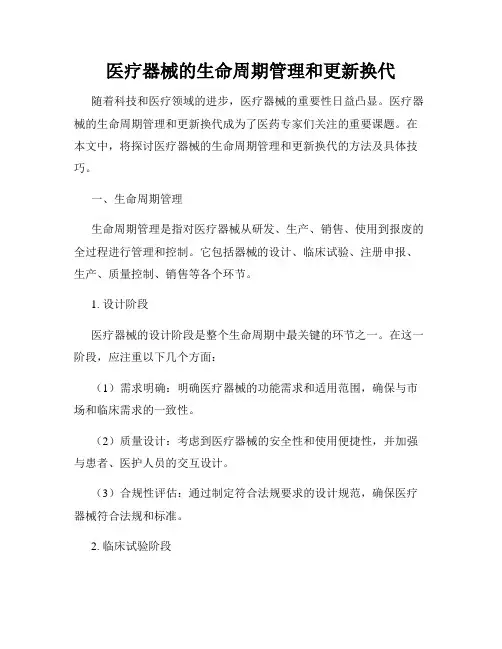 医疗器械的生命周期管理和更新换代

随着科技和医疗领域的进步，医疗器械的重要性日益凸显。医疗器械的生命周期管理和更新换代成为了医药专家们关注的重要课题。在本文中，将探讨医疗器械的生命周期管理和更新换代的方法及具体技巧。

一、生命周期管理

生命周期管理是指对医疗器械从研发、生产、销售、使用到报废的全过程进行管理和控制。它包括器械的设计、临床试验、注册申报、生产、质量控制、销售等各个环节。

1. 设计阶段

医疗器械的设计阶段是整个生命周期中最关键的环节之一。在这一阶段，应注重以下几个方面：

（1）需求明确：明确医疗器械的功能需求和适用范围，确保与市场和临床需求的一致性。

（2）质量设计：考虑到医疗器械的安全性和使用便捷性，并加强与患者、医护人员的交互设计。

（3）合规性评估：通过制定符合法规要求的设计规范，确保医疗器械符合法规和标准。

2. 临床试验阶段